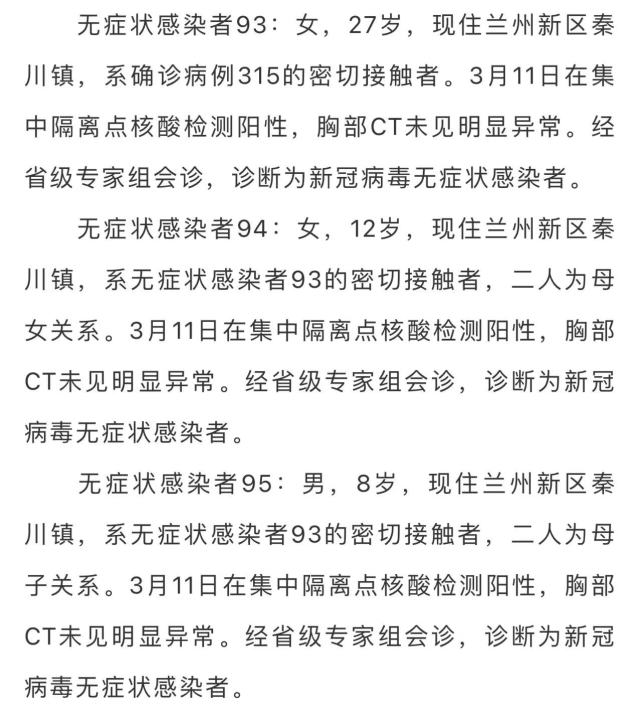 无症状感染者93：女，27岁，现住兰州新区秦川镇，系确诊病例315的密切接触者。3月11日在集中隔离点核酸检测阳性，胸部CT未见明显异常。经省级专家组会诊，诊断为新冠病毒无症状感染者。

无症状感染者94：女，12岁，现住兰州新区秦川镇，系无症状感染者93的密切接触者，二人为母女关系。3月11日在集中隔离点核酸检测阳性，胸部CT未见明显异常。经省级专家组会诊，诊断为新冠病毒无症状感染者。

无症状感染者95：男，8岁，现住兰州新区秦川镇，系无症状感染者93的密切接触者，二人为母子关系。3月11日在集中隔离点核酸检测阳性，胸部CT未见明显异常。经省级专家组会诊，诊断为新冠病毒无症状感染者。